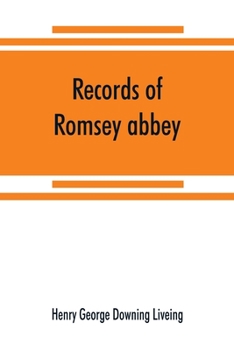 Records of Romsey abbey

Henry George Downing Liveing